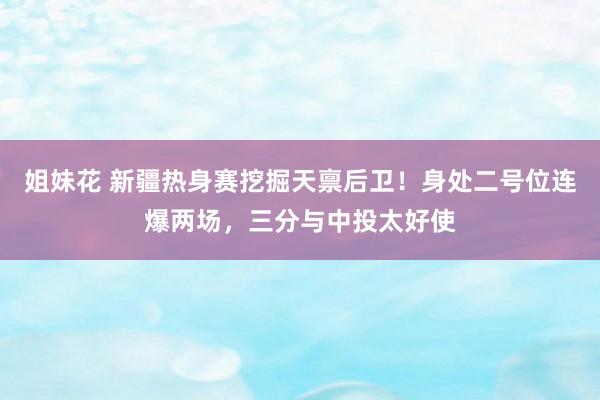 姐妹花 新疆热身赛挖掘天禀后卫！身处二号位连爆两场，三分与中投太好使